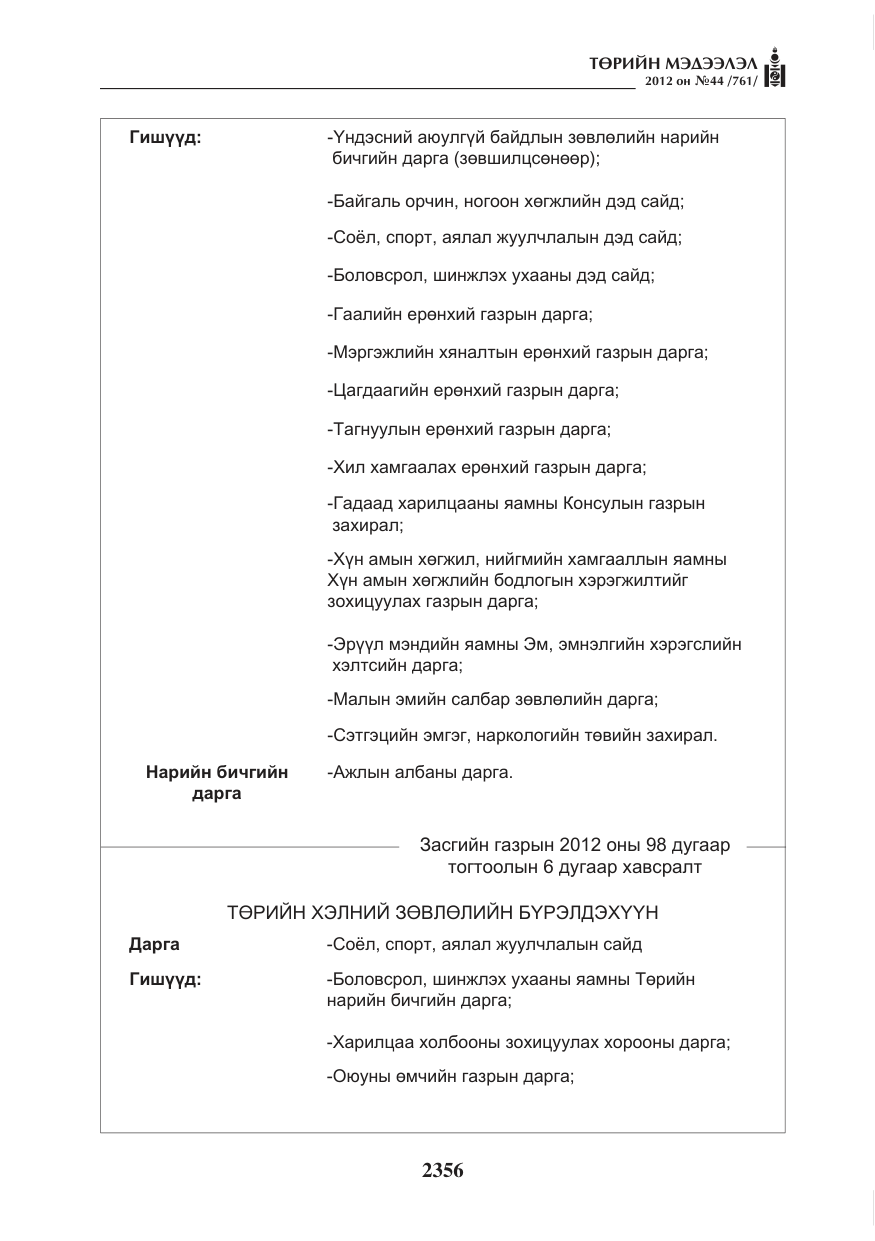 ТӨРИЙН МЭДЭЭЛЭЛ
2012 он №44 /761/

Гишүүд:

-Үндэсний аюулгүй байдлын зөвлөлийн нарийн бичгийн дарга (зөвшилцсөнөөр);

-Байгаль орчин, ногоон хөгжлийн дэд сайд;

-Соёл, спорт, аялал жуулчлалын дэд сайд;

-Боловсрол, шинжлэх ухааны дэд сайд;

-Гаалийн ерөнхий газрын дарга;

-Мэргэжлийн хяналтын ерөнхий газрын дарга;

-Цагдаагийн ерөнхий газрын дарга;

-Тагнуулын ерөнхий газрын дарга;

-Хил хамгаалах ерөнхий газрын дарга;

-Гадаад харилцааны яамны Консулын газрын захирал;

-Хүн амын хөгжил, нийгмийн хамгааллын яамны Хүн амын хөгжлийн бодлогын хэрэгжилтийг зохицуулах газрын дарга;

-Эрүүл мэндийн яамны Эм, эмнэлгийн хэрэгслийн хэлтсийн дарга;

-Малын эмийн салбар зөвлөлийн дарга;

-Сэтгэцийн эмгэг, наркологийн төвийн захирал.

Нарийн бичгийн дарга

-Ажлын албаны дарга.

Засгийн газрын 2012 оны 98 дугаар тогтоолын 6 дугаар хавсралт

ТӨРИЙН ХЭЛНИЙ ЗӨВЛӨЛИЙН БҮРЭЛДЭХҮҮН

Дарга

-Соёл, спорт, аялал жуулчлалын сайд

Гишүүд:

-Боловсрол, шинжлэх ухааны яамны Төрийн нарийн бичгийн дарга;

-Харилцаа холбооны зохицуулах хорооны дарга;

-Оюуны өмчийн газрын дарга;

2356